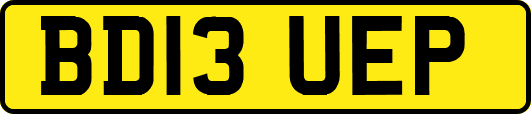 BD13 UEP